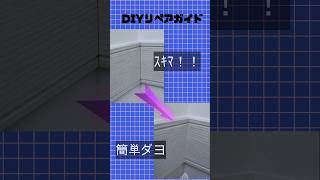 DIYリペアガイド

スキマ！！

簡単ダヨ